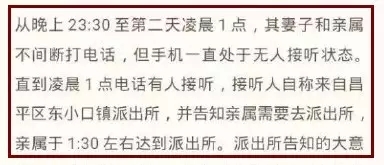 从晚上 23:30 至第二天凌晨 1 点，其妻子和亲属不间断打电话，但手机一直处于无人接听状态。直到凌晨 1 点电话有人接听，接听人自称来自昌平区东小口镇派出所，并告知亲属需要去派出所，亲属于 1:30 左右达到派出所。派出所告知的大意